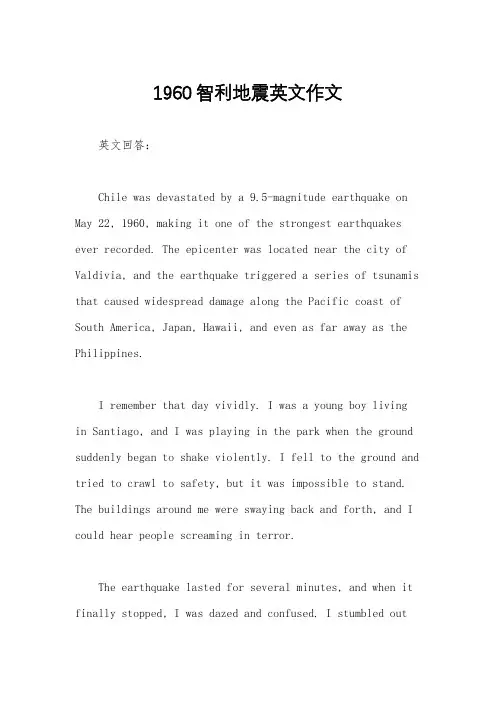 1960智利地震英文作文

英文回答：

Chile was devastated by a 9.5-magnitude earthquake on May 22, 1960, making it one of the strongest earthquakes ever recorded. The epicenter was located near the city of Valdivia, and the earthquake triggered a series of tsunamis that caused widespread damage along the Pacific coast of South America, Japan, Hawaii, and even as far away as the Philippines.

I remember that day vividly. I was a young boy living in Santiago, and I was playing in the park when the ground suddenly began to shake violently. I fell to the ground and tried to crawl to safety, but it was impossible to stand. The buildings around me were swaying back and forth, and I could hear people screaming in terror.

The earthquake lasted for several minutes, and when it finally stopped, I was dazed and confused. I stumbled out